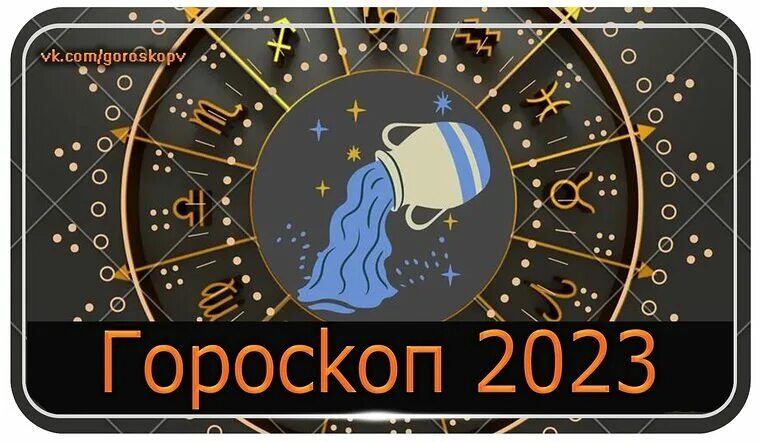 vk.com/goroskopv

Гороскоп 2023